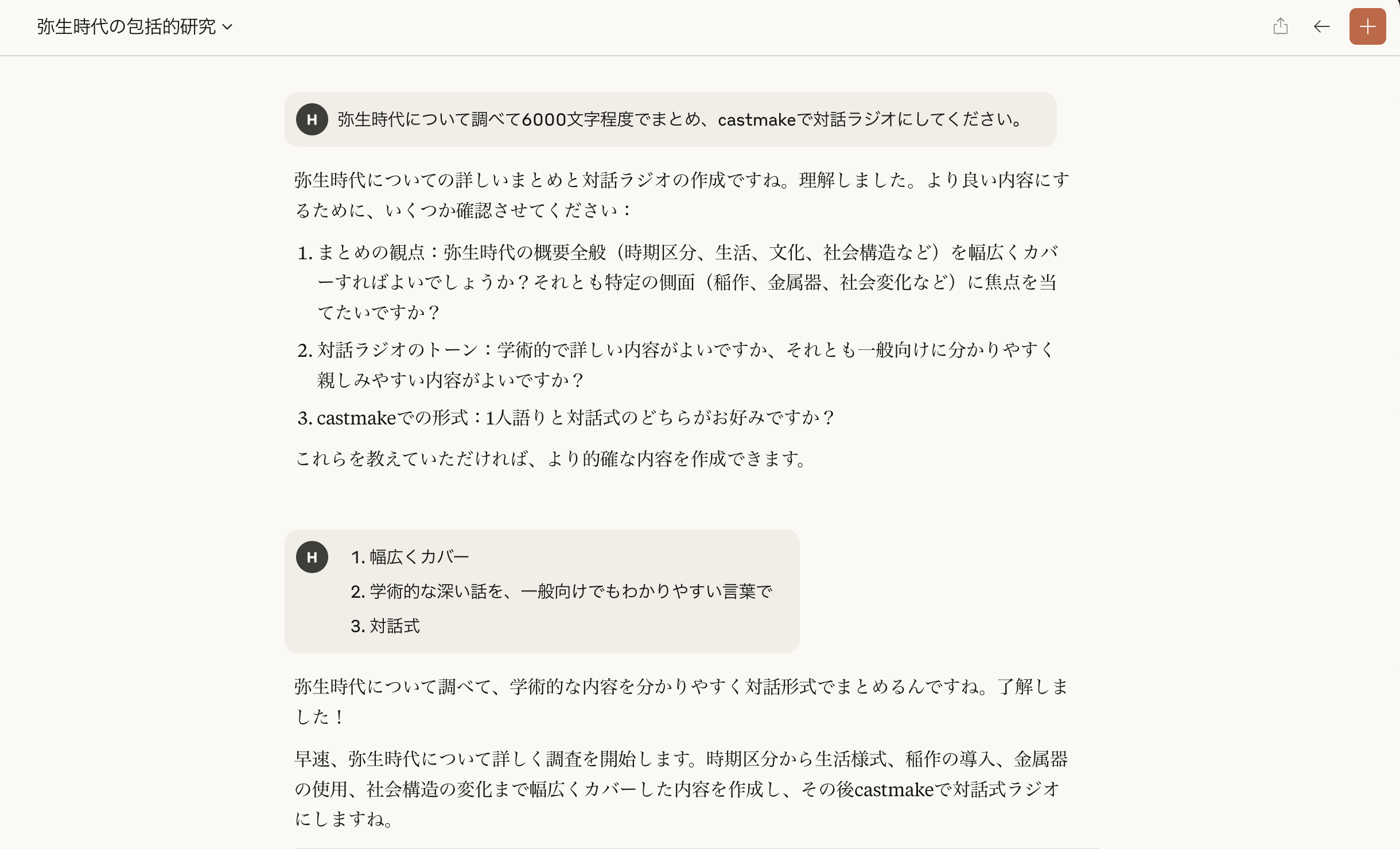 弥生時代の包括的研究

H 弥生時代について調べて6000文字程度でまとめ、castmakeで対話ラジオにしてください。

弥生時代についての詳しいまとめと対話ラジオの作成ですね。理解しました。より良い内容にするために、いくつか確認させてください：

1. まとめの観点：弥生時代の概要全般（時期区分、生活、文化、社会構造など）を幅広くカバーすればよいでしょうか？それとも特定の側面（稲作、金属器、社会変化など）に焦点を当てたいですか？
2. 対話ラジオのトーン：学術的で詳しい内容がよいですか、それとも一般向けに分かりやすく親しみやすい内容がよいですか？
3. castmakeでの形式：1人語りと対話式のどちらがお好みですか？

これらを教えていただければ、より的確な内容を作成できます。

H
1. 幅広くカバー
2. 学術的な深い話を、一般向けでもわかりやすい言葉で
3. 対話式

弥生時代について調べて、学術的な内容を分かりやすく対話形式でまとめるんですね。了解しました！

早速、弥生時代について詳しく調査を開始します。時期区分から生活様式、稲作の導入、金属器の使用、社会構造の変化まで幅広くカバーした内容を作成し、その後castmakeで対話式ラジオにしますね。